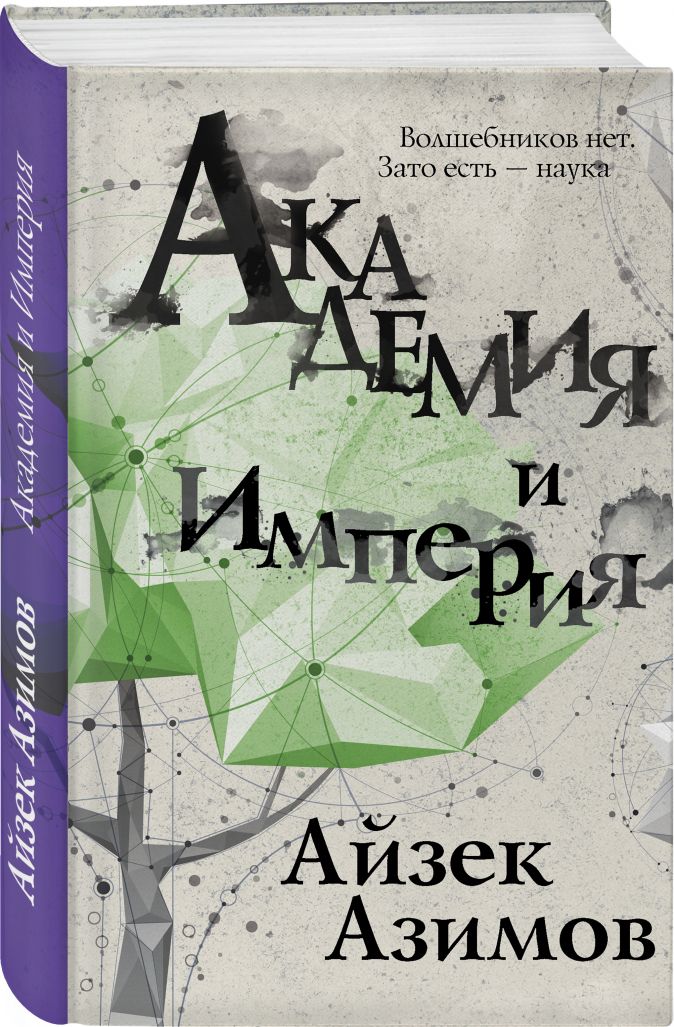 Айзек Азимов Академия и Империя

Волшебников нет. Зато есть — наука

Академия и Империя

Айзек Азимов